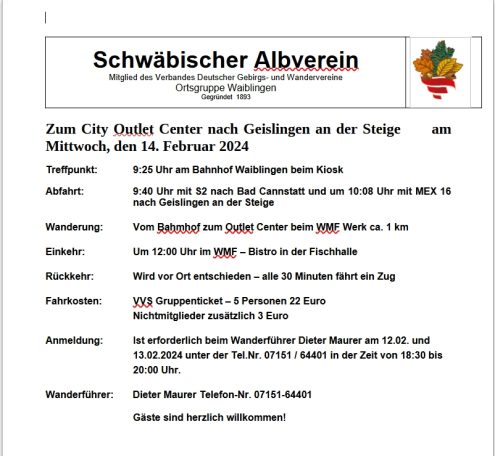 Schwäbischer Albverein
Mitglied des Verbandes Deutscher Gebirgs- und Wandervereine
Ortsgruppe Waiblingen
Gegründet 1893

Zum City Outlet Center nach Geislingen an der Steige am Mittwoch, den 14. Februar 2024

Treffpunkt: 9:25 Uhr am Bahnhof Waiblingen beim Kiosk

Abfahrt: 9:40 Uhr mit S2 nach Bad Cannstatt und um 10:08 Uhr mit MEX 16 nach Geislingen an der Steige

Wanderung: Vom Bahmhof zum Outlet Center beim WMF Werk ca. 1 km

Einkehr: Um 12:00 Uhr im WMF – Bistro in der Fischhalle

Rückkehr: Wird vor Ort entschieden – alle 30 Minuten fährt ein Zug

Fahrkosten: VVS Gruppenticket – 5 Personen 22 Euro
Nichtmitglieder zusätzlich 3 Euro

Anmeldung: Ist erforderlich beim Wanderführer Dieter Maurer am 12.02. und 13.02.2024 unter der Tel.Nr. 07151 / 64401 in der Zeit von 18:30 bis 20:00 Uhr.

Wanderführer: Dieter Maurer Telefon-Nr. 07151-64401

Gäste sind herzlich willkommen!